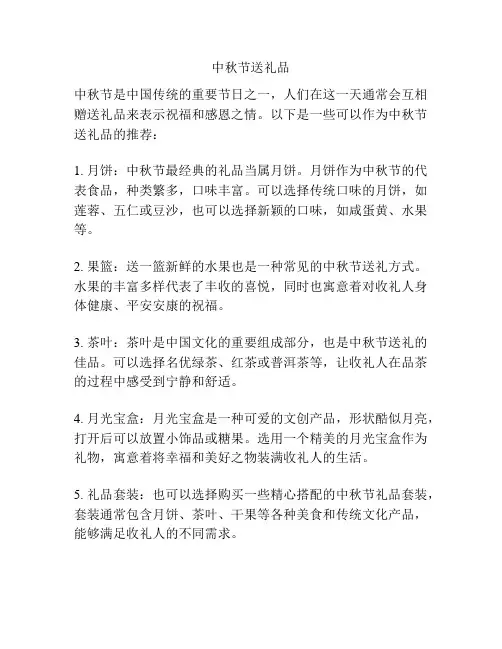 中秋节送礼品

中秋节是中国传统的重要节日之一，人们在这一天通常会互相赠送礼品来表示祝福和感恩之情。以下是一些可以作为中秋节送礼品的推荐：

1. 月饼：中秋节最经典的礼品当属月饼。月饼作为中秋节的代表食品，种类繁多，口味丰富。可以选择传统口味的月饼，如莲蓉、五仁或豆沙，也可以选择新颖的口味，如咸蛋黄、水果等。

2. 果篮：送一篮新鲜的水果也是一种常见的中秋节送礼方式。水果的丰富多样代表了丰收的喜悦，同时也寓意着对收礼人身体健康、平安安康的祝福。

3. 茶叶：茶叶是中国文化的重要组成部分，也是中秋节送礼的佳品。可以选择名优绿茶、红茶或普洱茶等，让收礼人在品茶的过程中感受到宁静和舒适。

4. 月光宝盒：月光宝盒是一种可爱的文创产品，形状酷似月亮，打开后可以放置小饰品或糖果。选用一个精美的月光宝盒作为礼物，寓意着将幸福和美好之物装满收礼人的生活。

5. 礼品套装：也可以选择购买一些精心搭配的中秋节礼品套装，套装通常包含月饼、茶叶、干果等各种美食和传统文化产品，能够满足收礼人的不同需求。